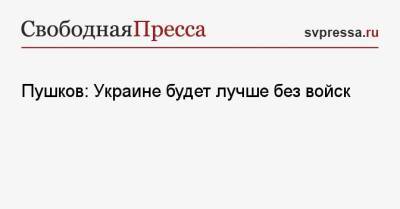 СвободнаяПресса

svpressa.ru

Пушков: Украине будет лучше без войск